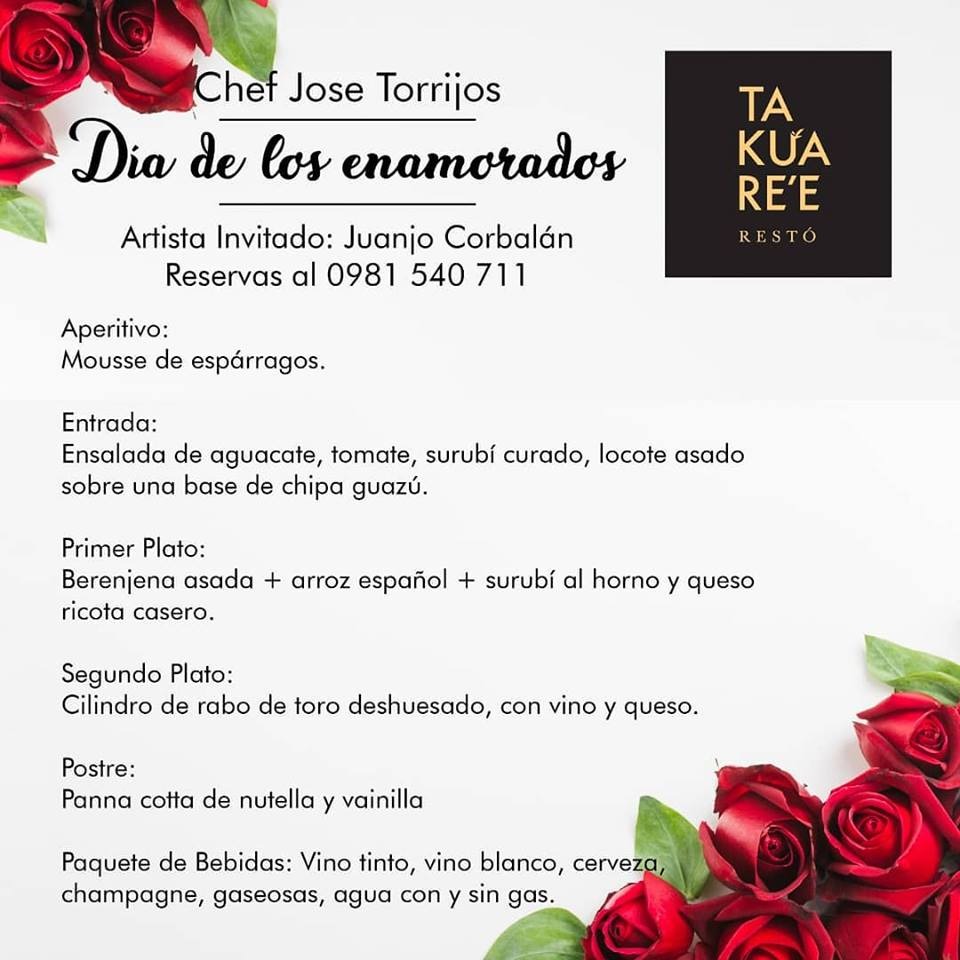 Chef Jose Torrijos

Día de los enamorados

Artista Invitado: Juanjo Corbalán
Reservas al 0981 540 711

TA
KUA
RE'E
RESTÓ

Aperitivo:
Mousse de espárragos.

Entrada:
Ensalada de aguacate, tomate, surubí curado, locote asado sobre una base de chipa guazú.

Primer Plato:
Berenjena asada + arroz español + surubí al horno y queso ricota casero.

Segundo Plato:
Cilindro de rabo de toro deshuesado, con vino y queso.

Postre:
Panna cotta de nutella y vainilla

Paquete de Bebidas: Vino tinto, vino blanco, cerveza, champagne, gaseosas, agua con y sin gas.